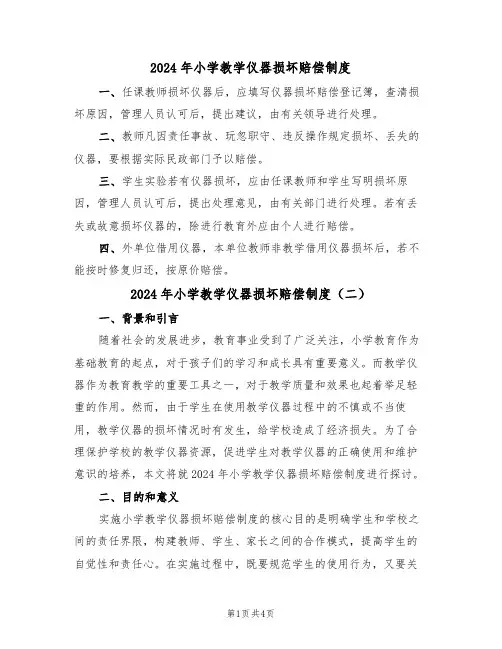 2024年小学教学仪器损坏赔偿制度

一、任课教师损坏仪器后，应填写仪器损坏赔偿登记簿，查清损坏原因，管理人员认可后，提出建议，由有关领导进行处理。

二、教师凡因责任事故、玩忽职守、违反操作规定损坏、丢失的仪器，要根据实际民政部门予以赔偿。

三、学生实验若有仪器损坏，应由任课教师和学生写明损坏原因，管理人员认可后，提出处理意见，由有关部门进行处理。若有丢失或故意损坏仪器的，除进行教育外应由个人进行赔偿。

四、外单位借用仪器，本单位教师非教学借用仪器损坏后，若不能按时修复归还，按原价赔偿。

2024年小学教学仪器损坏赔偿制度（二）

一、背景和引言

随着社会的发展进步，教育事业受到了广泛关注，小学教育作为基础教育的起点，对于孩子们的学习和成长具有重要意义。而教学仪器作为教育教学的重要工具之一，对于教学质量和效果也起着举足轻重的作用。然而，由于学生在使用教学仪器过程中的不慎或不当使用，教学仪器的损坏情况时有发生，给学校造成了经济损失。为了合理保护学校的教学仪器资源，促进学生对教学仪器的正确使用和维护意识的培养，本文将就2024年小学教学仪器损坏赔偿制度进行探讨。

二、目的和意义

实施小学教学仪器损坏赔偿制度的核心目的是明确学生和学校之间的责任界限，构建教师、学生、家长之间的合作模式，提高学生的自觉性和责任心。在实施过程中，既要规范学生的使用行为，又要关

第1页共4页